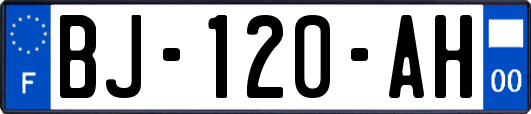 F
BJ-120-AH
00